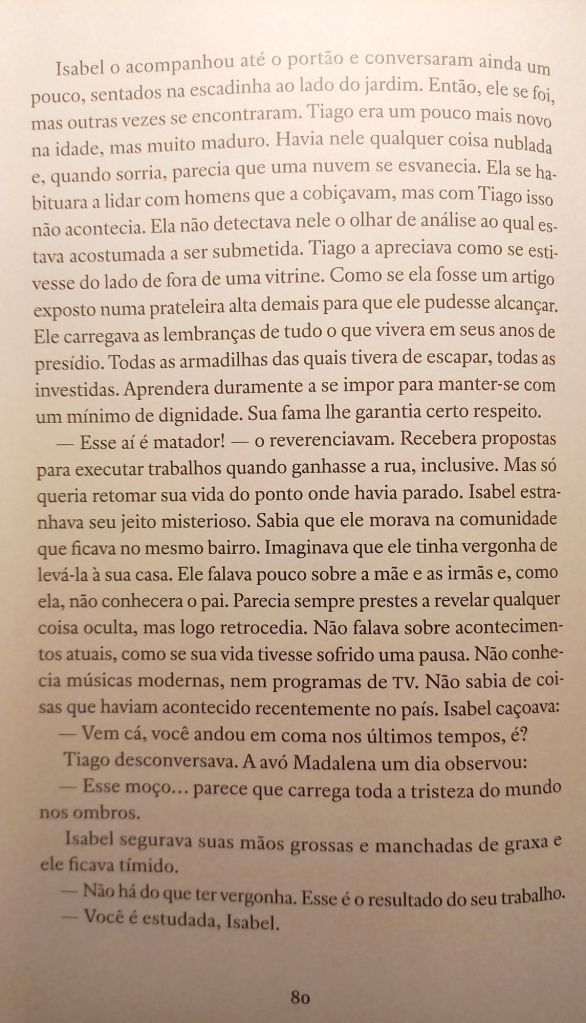 Isabel o acompanhou até o portão e conversaram ainda um pouco, sentados na escadinha ao lado do jardim. Então, ele se foi, mas outras vezes se encontraram. Tiago era um pouco mais novo na idade, mas muito maduro. Havia nele qualquer coisa nublada e, quando sorria, parecia que uma nuvem se esvanecia. Ela se habituara a lidar com homens que a cobiçavam, mas com Tiago isso não acontecia. Ela não detectava nele o olhar de análise ao qual estava acostumada a ser submetida. Tiago a apreciava como se estivesse do lado de fora de uma vitrine. Como se ela fosse um artigo exposto numa prateleira alta demais para que ele pudesse alcançar. Ele carregava as lembranças de tudo o que vivera em seus anos de presídio. Todas as armadilhas das quais tivera de escapar, todas as investidas. Aprendera duramente a se impor para manter-se com um mínimo de dignidade. Sua fama lhe garantia certo respeito.

— Esse aí é matador! — o reverenciavam. Recebera propostas para executar trabalhos quando ganhasse a rua, inclusive. Mas só queria retomar sua vida do ponto onde havia parado. Isabel estranhava seu jeito misterioso. Sabia que ele morava na comunidade que ficava no mesmo bairro. Imaginava que ele tinha vergonha de levá-la à sua casa. Ele falava pouco sobre a mãe e as irmãs e, como ela, não conhecera o pai. Parecia sempre prestes a revelar qualquer coisa oculta, mas logo retrocedia. Não falava sobre acontecimentos atuais, como se sua vida tivesse sofrido uma pausa. Não conhecia músicas modernas, nem programas de TV. Não sabia de coisas que haviam acontecido recentemente no país. Isabel caçoava:

— Vem cá, você andou em coma nos últimos tempos, é?

Tiago desconversava. A avó Madalena um dia observou:

— Esse moço... parece que carrega toda a tristeza do mundo nos ombros.

Isabel segurava suas mãos grossas e manchadas de graxa e ele ficava tímido.

— Não há do que ter vergonha. Esse é o resultado do seu trabalho.

— Você é estudada, Isabel.

80